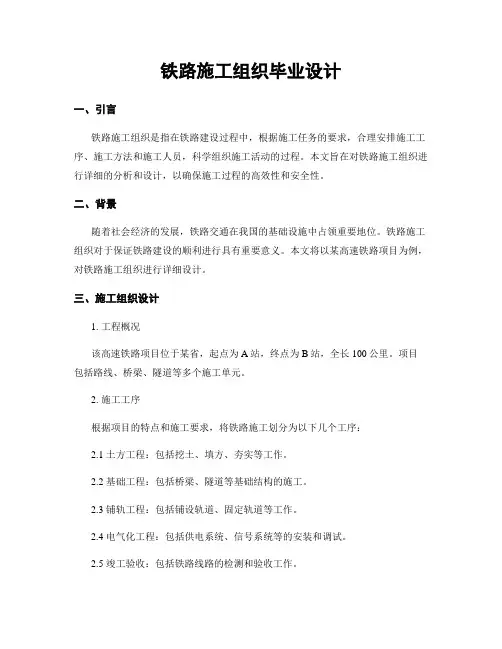 铁路施工组织毕业设计

一、引言

铁路施工组织是指在铁路建设过程中，根据施工任务的要求，合理安排施工工序、施工方法和施工人员，科学组织施工活动的过程。本文旨在对铁路施工组织进行详细的分析和设计，以确保施工过程的高效性和安全性。

二、背景

随着社会经济的发展，铁路交通在我国的基础设施中占领重要地位。铁路施工组织对于保证铁路建设的顺利进行具有重要意义。本文将以某高速铁路项目为例，对铁路施工组织进行详细设计。

三、施工组织设计

1. 工程概况

该高速铁路项目位于某省，起点为A站，终点为B站，全长100公里。项目包括路线、桥梁、隧道等多个施工单元。

2. 施工工序

根据项目的特点和施工要求，将铁路施工划分为以下几个工序：

2.1 土方工程：包括挖土、填方、夯实等工作。

2.2 基础工程：包括桥梁、隧道等基础结构的施工。

2.3 铺轨工程：包括铺设轨道、固定轨道等工作。

2.4 电气化工程：包括供电系统、信号系统等的安装和调试。

2.5 竣工验收：包括铁路线路的检测和验收工作。